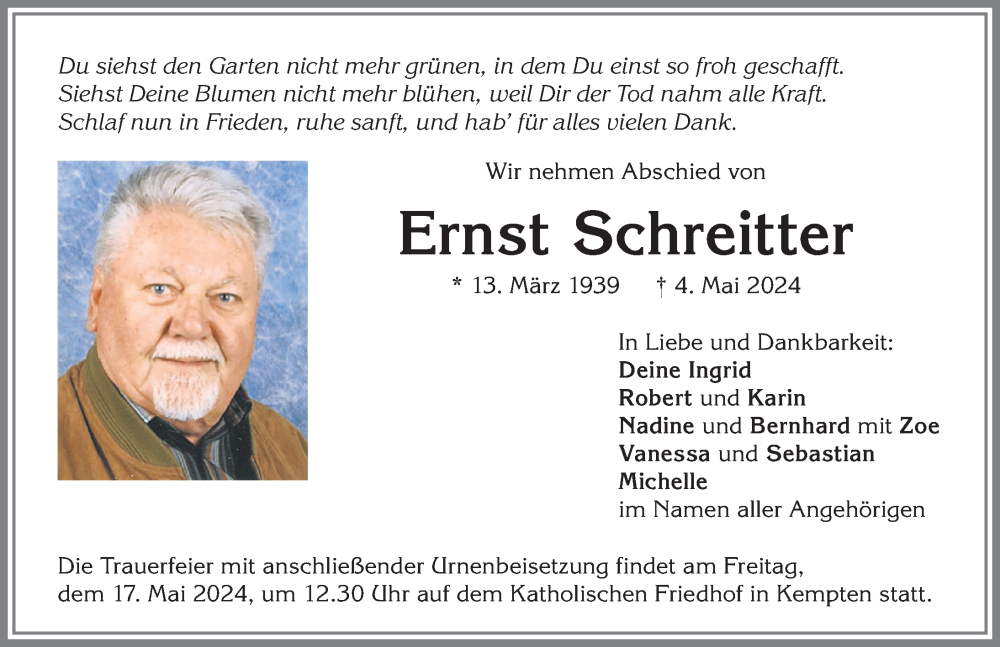 Du siehst den Garten nicht mehr grünen, in dem Du einst so froh geschafft.
Siehst Deine Blumen nicht mehr blühen, weil Dir der Tod nahm alle Kraft.
Schlaf nun in Frieden, ruhe sanft, und hab' für alles vielen Dank.

Wir nehmen Abschied von

Ernst Schreitter

* 13. März 1939 † 4. Mai 2024

In Liebe und Dankbarkeit:
Deine Ingrid
Robert und Karin
Nadine und Bernhard mit Zoe
Vanessa und Sebastian
Michelle
im Namen aller Angehörigen

Die Trauerfeier mit anschließender Urnenbeisetzung findet am Freitag, dem 17. Mai 2024, um 12.30 Uhr auf dem Katholischen Friedhof in Kempten statt.